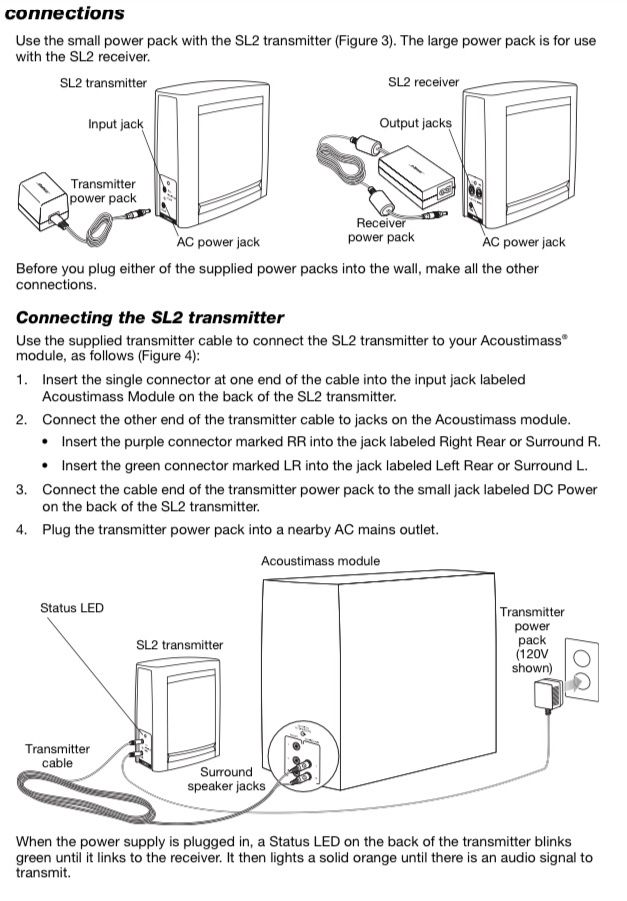 connections

Use the small power pack with the SL2 transmitter (Figure 3). The large power pack is for use with the SL2 receiver.

SL2 transmitter

Input jack

Transmitter power pack

AC power jack

SL2 receiver

Output jacks

Receiver power pack

AC power jack

Before you plug either of the supplied power packs into the wall, make all the other connections.

Connecting the SL2 transmitter

Use the supplied transmitter cable to connect the SL2 transmitter to your Acoustimass® module, as follows (Figure 4):

1. Insert the single connector at one end of the cable into the input jack labeled Acoustimass Module on the back of the SL2 transmitter.
2. Connect the other end of the transmitter cable to jacks on the Acoustimass module.
• Insert the purple connector marked RR into the jack labeled Right Rear or Surround R.
• Insert the green connector marked LR into the jack labeled Left Rear or Surround L.
3. Connect the cable end of the transmitter power pack to the small jack labeled DC Power on the back of the SL2 transmitter.
4. Plug the transmitter power pack into a nearby AC mains outlet.

Acoustimass module

Status LED

SL2 transmitter

Transmitter power pack (120V shown)

Transmitter cable

Surround speaker jacks

When the power supply is plugged in, a Status LED on the back of the transmitter blinks green until it links to the receiver. It then lights a solid orange until there is an audio signal to transmit.